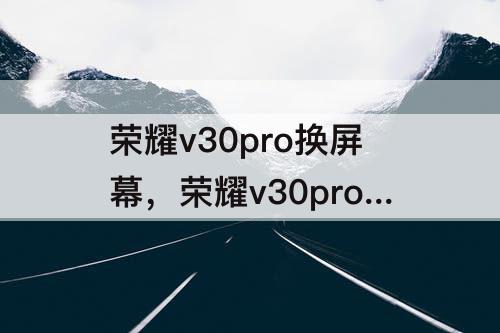 荣耀v30pro换屏幕，荣耀v30pro...